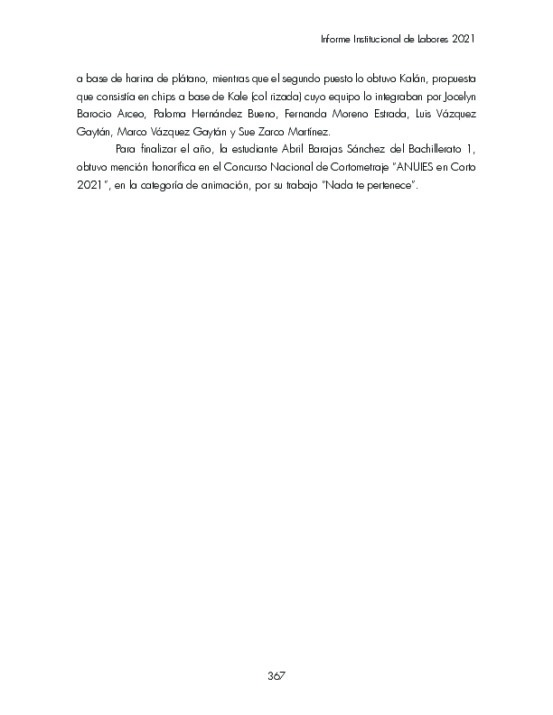 Informe Institucional de Labores 2021

a base de harina de plátano, mientras que el segundo puesto lo obtuvo Kalán, propuesta que consistía en chips a base de Kale (col rizada) cuyo equipo lo integraban por Jocelyn Barocio Arceo, Paloma Hernández Bueno, Fernanda Moreno Estrada, Luis Vázquez Gaytán, Marco Vázquez Gaytán y Sue Zarco Martínez.

Para finalizar el año, la estudiante Abril Barajas Sánchez del Bachillerato 1, obtuvo mención honorífica en el Concurso Nacional de Cortometraje "ANUIES en Corto 2021", en la categoría de animación, por su trabajo "Nada te pertenece".

367